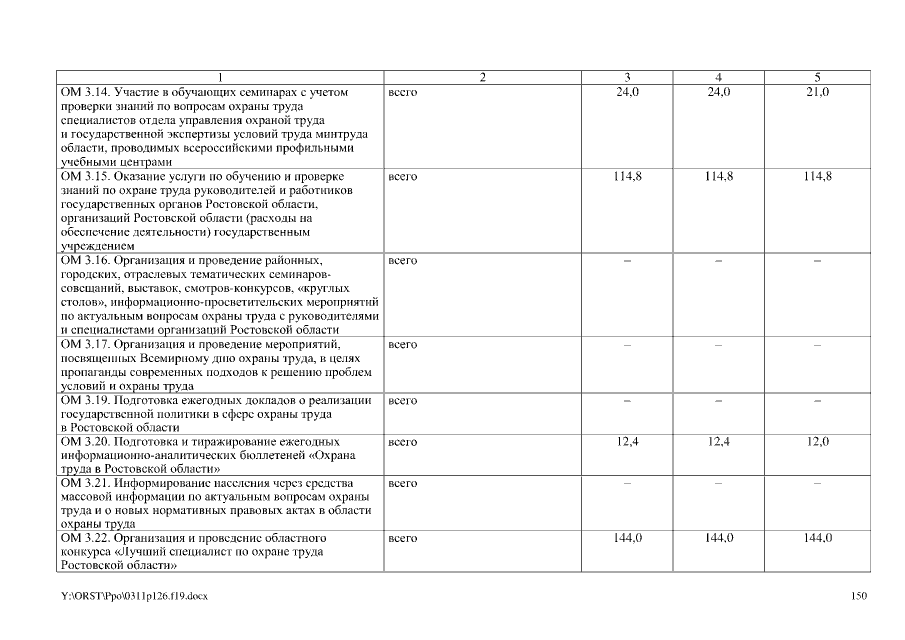 | 1 | 2 | 3 | 4 | 5 |
|---|---|---|---|---|
| ОМ 3.14. Участие в обучающих семинарах с учетом проверки знаний по вопросам охраны труда специалистов отдела управления охраной труда и государственной экспертизы условий труда минтруда области, проводимых всероссийскими профильными учебными центрами | всего | 24,0 | 24,0 | 21,0 |
| ОМ 3.15. Оказание услуги по обучению и проверке знаний по охране труда руководителей и работников государственных органов Ростовской области, организаций Ростовской области (расходы на обеспечение деятельности) государственным учреждением | всего | 114,8 | 114,8 | 114,8 |
| ОМ 3.16. Организация и проведение районных, городских, отраслевых тематических семинаров-совещаний, выставок, смотров-конкурсов, «круглых столов», информационно-просветительских мероприятий по актуальным вопросам охраны труда с руководителями и специалистами организаций Ростовской области | всего | – | – | – |
| ОМ 3.17. Организация и проведение мероприятий, посвященных Всемирному дню охраны труда, в целях пропаганды современных подходов к решению проблем условий и охраны труда | всего | – | – | – |
| ОМ 3.19. Подготовка ежегодных докладов о реализации государственной политики в сфере охраны труда в Ростовской области | всего | – | – | – |
| ОМ 3.20. Подготовка и тиражирование ежегодных информационно-аналитических бюллетеней «Охрана труда в Ростовской области» | всего | 12,4 | 12,4 | 12,0 |
| ОМ 3.21. Информирование населения через средства массовой информации по актуальным вопросам охраны труда и о новых нормативных правовых актах в области охраны труда | всего | – | – | – |
| ОМ 3.22. Организация и проведение областного конкурса «Лучший специалист по охране труда Ростовской области» | всего | 144,0 | 144,0 | 144,0 |

Y:\ORST\Ppo\0311p126.f19.docx 150